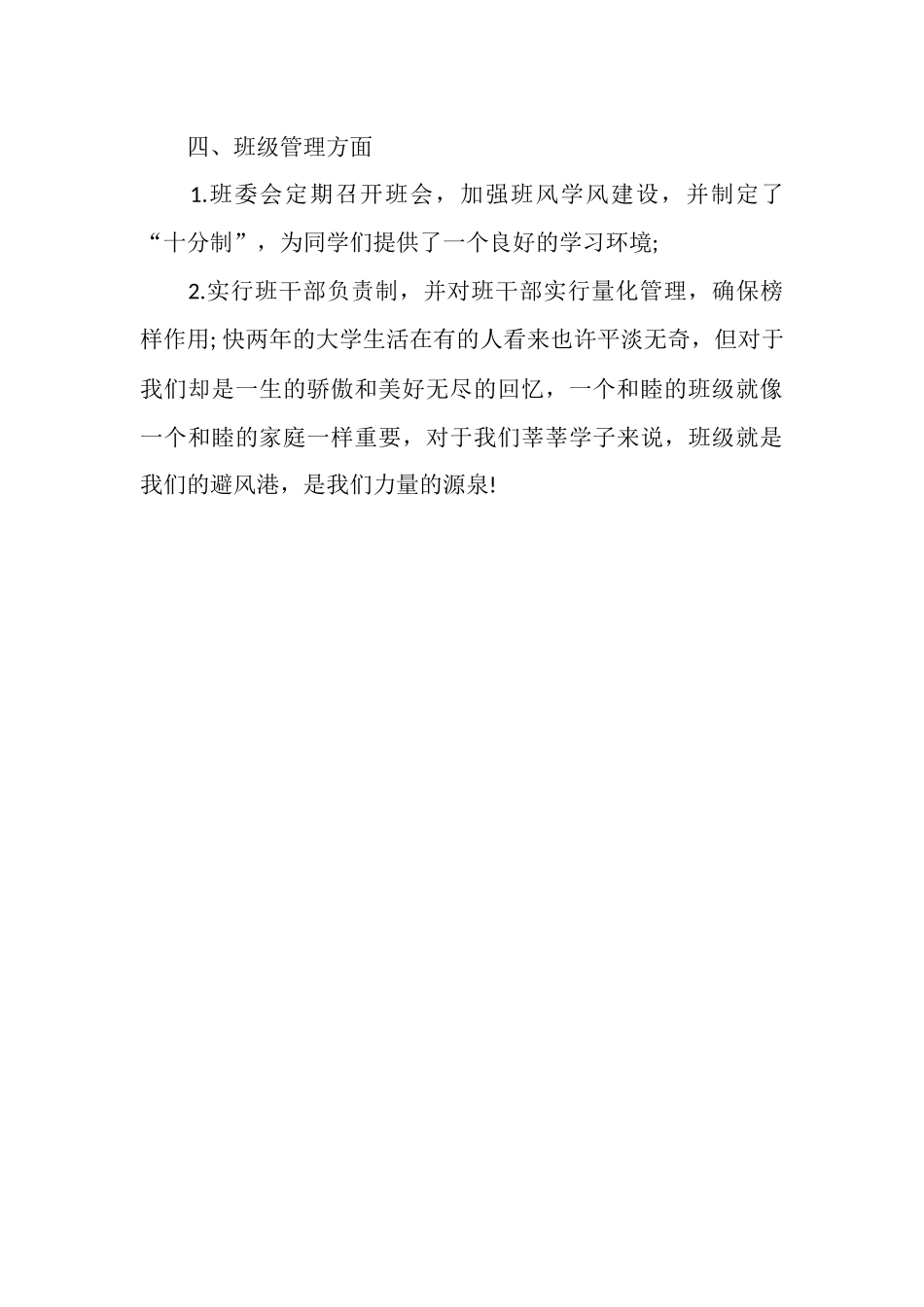 四、班级管理方面

1.班委会定期召开班会，加强班风学风建设，并制定了“十分制”，为同学们提供了一个良好的学习环境;

2.实行班干部负责制，并对班干部实行量化管理，确保榜样作用;快两年的大学生活在有的人看来也许平淡无奇，但对于我们却是一生的骄傲和美好无尽的回忆，一个和睦的班级就像一个和睦的家庭一样重要，对于我们莘莘学子来说，班级就是我们的避风港，是我们力量的源泉!